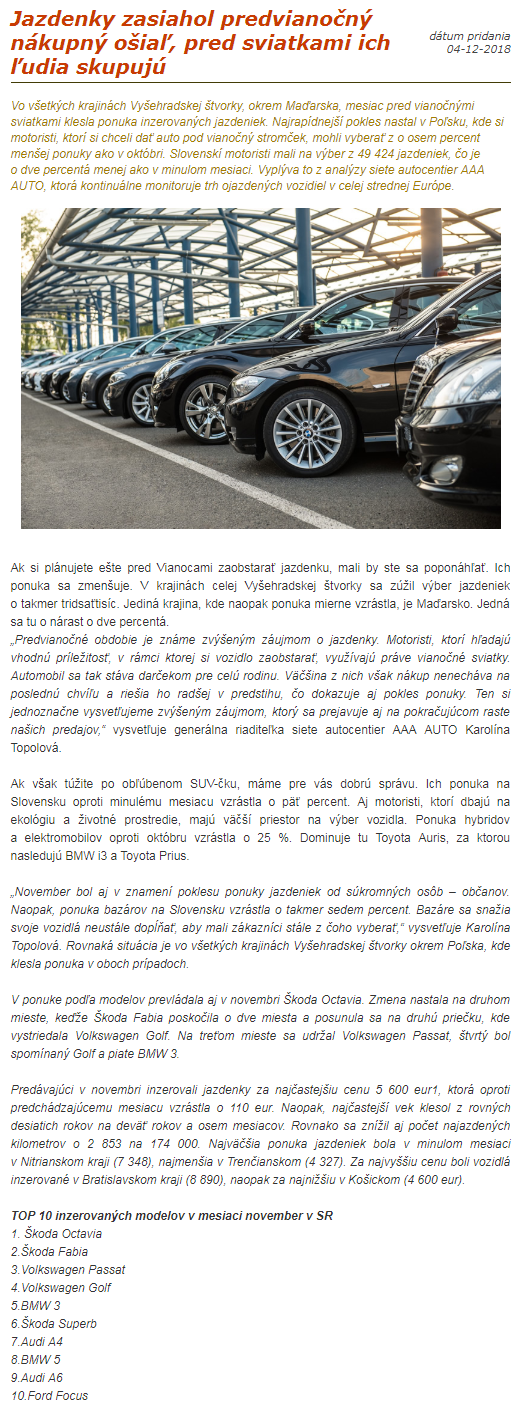 Jazdenky zasiahol predvianočný nákupný ošiaľ, pred sviatkami ich ľudia skupujú

dátum pridania
04-12-2018

Vo všetkých krajinách Vyšehradskej štvorky, okrem Maďarska, mesiac pred vianočnými sviatkami klesla ponuka inzerovaných jazdeniek. Najrapídnejší pokles nastal v Poľsku, kde si motoristi, ktorí si chceli dať auto pod vianočný stromček, mohli vyberať z o osem percent menšej ponuky ako v októbri. Slovenskí motoristi mali na výber z 49 424 jazdeniek, čo je o dve percentá menej ako v minulom mesiaci. Vyplýva to z analýzy siete autocentier AAA AUTO, ktorá kontinuálne monitoruje trh ojazdených vozidiel v celej strednej Európe.

Ak si plánujete ešte pred Vianocami zaobstarať jazdenku, mali by ste sa poponáhľať. Ich ponuka sa zmenšuje. V krajinách celej Vyšehradskej štvorky sa zúžil výber jazdeniek o takmer tridsaťtisíc. Jediná krajina, kde naopak ponuka mierne vzrástla, je Maďarsko. Jedná sa tu o nárast o dve percentá.
„Predvianočné obdobie je známe zvýšeným záujmom o jazdenky. Motoristi, ktorí hľadajú vhodnú príležitosť, v rámci ktorej si vozidlo zaobstarať, využívajú práve vianočné sviatky. Automobil sa tak stáva darčekom pre celú rodinu. Väčšina z nich však nákup nenecháva na poslednú chvíľu a rieši ho radšej v predstihu, čo dokazuje aj pokles ponuky. Ten si jednoznačne vysvetľujeme zvýšeným záujmom, ktorý sa prejavuje aj na pokračujúcom raste našich predajov," vysvetľuje generálna riaditeľka siete autocentier AAA AUTO Karolína Topolová.

Ak však túžite po obľúbenom SUV-čku, máme pre vás dobrú správu. Ich ponuka na Slovensku oproti minulému mesiacu vzrástla o päť percent. Aj motoristi, ktorí dbajú na ekológiu a životné prostredie, majú väčší priestor na výber vozidla. Ponuka hybridov a elektromobilov oproti októbru vzrástla o 25 %. Dominuje tu Toyota Auris, za ktorou nasledujú BMW i3 a Toyota Prius.

„November bol aj v znamení poklesu ponuky jazdeniek od súkromných osôb – občanov. Naopak, ponuka bazárov na Slovensku vzrástla o takmer sedem percent. Bazáre sa snažia svoje vozidlá neustále dopĺňať, aby mali zákazníci stále z čoho vyberať," vysvetľuje Karolína Topolová. Rovnaká situácia je vo všetkých krajinách Vyšehradskej štvorky okrem Poľska, kde klesla ponuka v oboch prípadoch.

V ponuke podľa modelov prevládala aj v novembri Škoda Octavia. Zmena nastala na druhom mieste, keďže Škoda Fabia poskočila o dve miesta a posunula sa na druhú priečku, kde vystriedala Volkswagen Golf. Na treťom mieste sa udržal Volkswagen Passat, štvrtý bol spomínaný Golf a piate BMW 3.

Predávajúci v novembri inzerovali jazdenky za najčastejšiu cenu 5 600 eur1, ktorá oproti predchádzajúcemu mesiacu vzrástla o 110 eur. Naopak, najčastejší vek klesol z rovných desiatich rokov na deväť rokov a osem mesiacov. Rovnako sa znížil aj počet najazdených kilometrov o 2 853 na 174 000. Najväčšia ponuka jazdeniek bola v minulom mesiaci v Nitrianskom kraji (7 348), najmenšia v Trenčianskom (4 327). Za najvyššiu cenu boli vozidlá inzerované v Bratislavskom kraji (8 890), naopak za najnižšiu v Košickom (4 600 eur).

TOP 10 inzerovaných modelov v mesiaci november v SR
1. Škoda Octavia
2.Škoda Fabia
3.Volkswagen Passat
4.Volkswagen Golf
5.BMW 3
6.Škoda Superb
7.Audi A4
8.BMW 5
9.Audi A6
10.Ford Focus